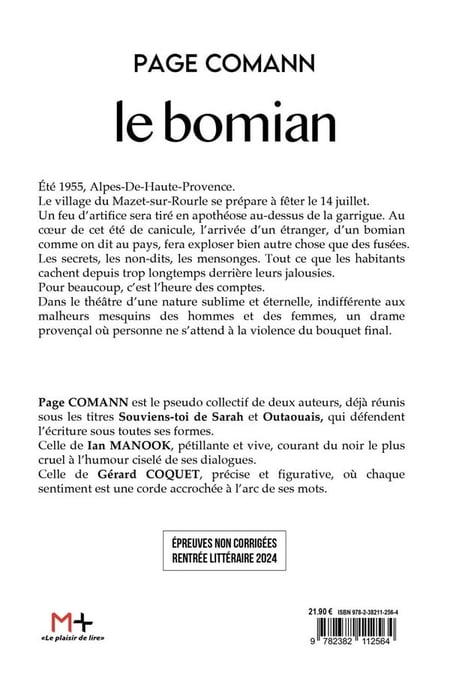 PAGE COMANN

le bomian

Été 1955, Alpes-De-Haute-Provence.
Le village du Mazet-sur-Rourle se prépare à fêter le 14 juillet.
Un feu d'artifice sera tiré en apothéose au-dessus de la garrigue. Au cœur de cet été de canicule, l'arrivée d'un étranger, d'un bomian comme on dit au pays, fera exploser bien autre chose que des fusées. Les secrets, les non-dits, les mensonges. Tout ce que les habitants cachent depuis trop longtemps derrière leurs jalousies.
Pour beaucoup, c'est l'heure des comptes.
Dans le théâtre d'une nature sublime et éternelle, indifférente aux malheurs mesquins des hommes et des femmes, un drame provençal où personne ne s'attend à la violence du bouquet final.

Page COMANN est le pseudo collectif de deux auteurs, déjà réunis sous les titres Souviens-toi de Sarah et Outaouais, qui défendent l'écriture sous toutes ses formes.
Celle de Ian MANOOK, pétillante et vive, courant du noir le plus cruel à l'humour ciselé de ses dialogues.
Celle de Gérard COQUET, précise et figurative, où chaque sentiment est une corde accrochée à l'arc de ses mots.

ÉPREUVES NON CORRIGÉES
RENTRÉE LITTÉRAIRE 2024

M+
«Le plaisir de lire»

21.90 € ISBN 978-2-38211-256-4

9 782382 112564